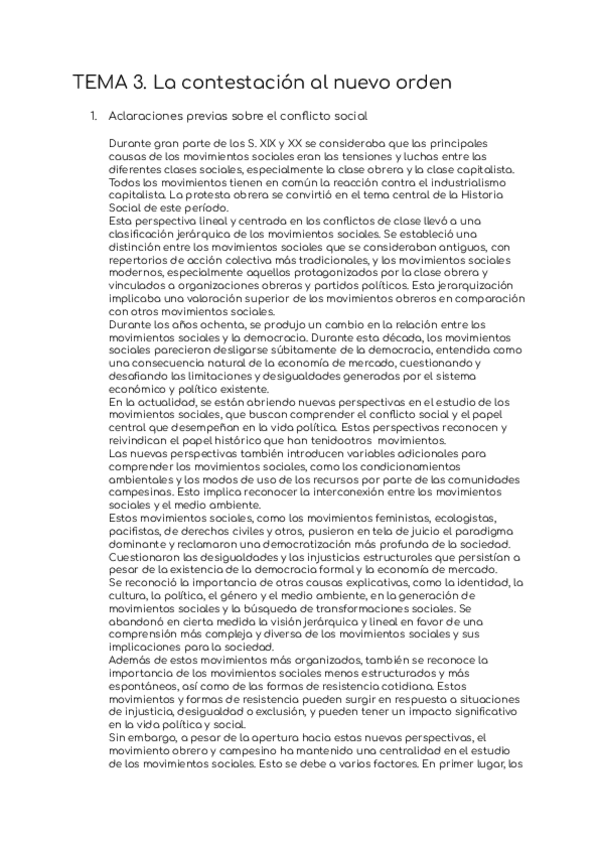 TEMA 3. La contestación al nuevo orden

1. Aclaraciones previas sobre el conflicto social

Durante gran parte de los S. XIX y XX se consideraba que las principales causas de los movimientos sociales eran las tensiones y luchas entre las diferentes clases sociales, especialmente la clase obrera y la clase capitalista. Todos los movimientos tienen en común la reacción contra el industrialismo capitalista. La protesta obrera se convirtió en el tema central de la Historia Social de este período.
Esta perspectiva lineal y centrada en los conflictos de clase llevó a una clasificación jerárquica de los movimientos sociales. Se estableció una distinción entre los movimientos sociales que se consideraban antiguos, con repertorios de acción colectiva más tradicionales, y los movimientos sociales modernos, especialmente aquellos protagonizados por la clase obrera y vinculados a organizaciones obreras y partidos políticos. Esta jerarquización implicaba una valoración superior de los movimientos obreros en comparación con otros movimientos sociales.
Durante los años ochenta, se produjo un cambio en la relación entre los movimientos sociales y la democracia. Durante esta década, los movimientos sociales parecieron desligarse súbitamente de la democracia, entendida como una consecuencia natural de la economía de mercado, cuestionando y desafiando las limitaciones y desigualdades generadas por el sistema económico y político existente.
En la actualidad, se están abriendo nuevas perspectivas en el estudio de los movimientos sociales, que buscan comprender el conflicto social y el papel central que desempeñan en la vida política. Estas perspectivas reconocen y reivindican el papel histórico que han tenidootros movimientos.
Las nuevas perspectivas también introducen variables adicionales para comprender los movimientos sociales, como los condicionamientos ambientales y los modos de uso de los recursos por parte de las comunidades campesinas. Esto implica reconocer la interconexión entre los movimientos sociales y el medio ambiente.
Estos movimientos sociales, como los movimientos feministas, ecologistas, pacifistas, de derechos civiles y otros, pusieron en tela de juicio el paradigma dominante y reclamaron una democratización más profunda de la sociedad. Cuestionaron las desigualdades y las injusticias estructurales que persistían a pesar de la existencia de la democracia formal y la economía de mercado.
Se reconoció la importancia de otras causas explicativas, como la identidad, la cultura, la política, el género y el medio ambiente, en la generación de movimientos sociales y la búsqueda de transformaciones sociales. Se abandonó en cierta medida la visión jerárquica y lineal en favor de una comprensión más compleja y diversa de los movimientos sociales y sus implicaciones para la sociedad.
Además de estos movimientos más organizados, también se reconoce la importancia de los movimientos sociales menos estructurados y más espontáneos, así como de las formas de resistencia cotidiana. Estos movimientos y formas de resistencia pueden surgir en respuesta a situaciones de injusticia, desigualdad o exclusión, y pueden tener un impacto significativo en la vida política y social.
Sin embargo, a pesar de la apertura hacia estas nuevas perspectivas, el movimiento obrero y campesino ha mantenido una centralidad en el estudio de los movimientos sociales. Esto se debe a varios factores. En primer lugar, los